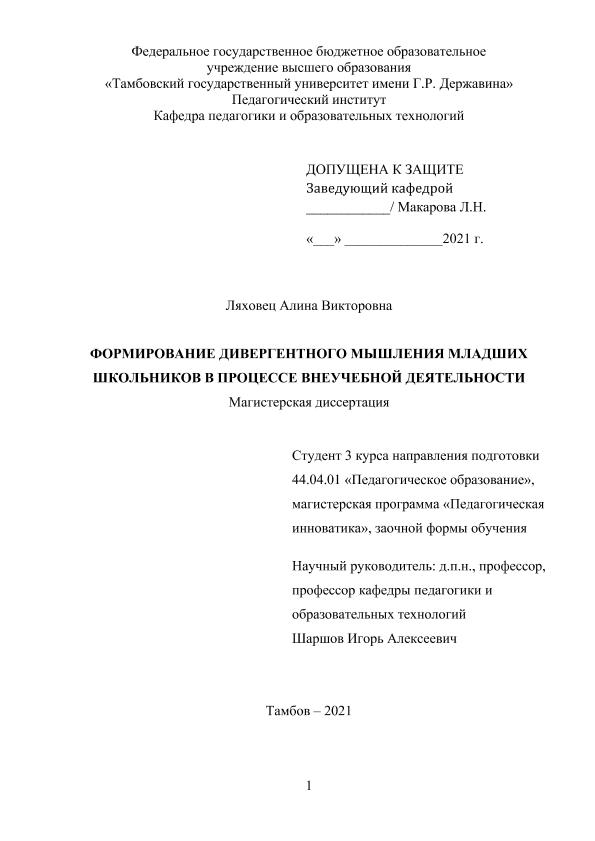 Федеральное государственное бюджетное образовательное учреждение высшего образования
«Тамбовский государственный университет имени Г.Р. Державина»
Педагогический институт
Кафедра педагогики и образовательных технологий

ДОПУЩЕНА К ЗАЩИТЕ
Заведующий кафедрой
____________/ Макарова Л.Н.

«___» ______________2021 г.

Ляховец Алина Викторовна

ФОРМИРОВАНИЕ ДИВЕРГЕНТНОГО МЫШЛЕНИЯ МЛАДШИХ ШКОЛЬНИКОВ В ПРОЦЕССЕ ВНЕУЧЕБНОЙ ДЕЯТЕЛЬНОСТИ
Магистерская диссертация

Студент 3 курса направления подготовки 44.04.01 «Педагогическое образование», магистерская программа «Педагогическая инноватика», заочной формы обучения

Научный руководитель: д.п.н., профессор, профессор кафедры педагогики и образовательных технологий
Шаршов Игорь Алексеевич

Тамбов – 2021

1